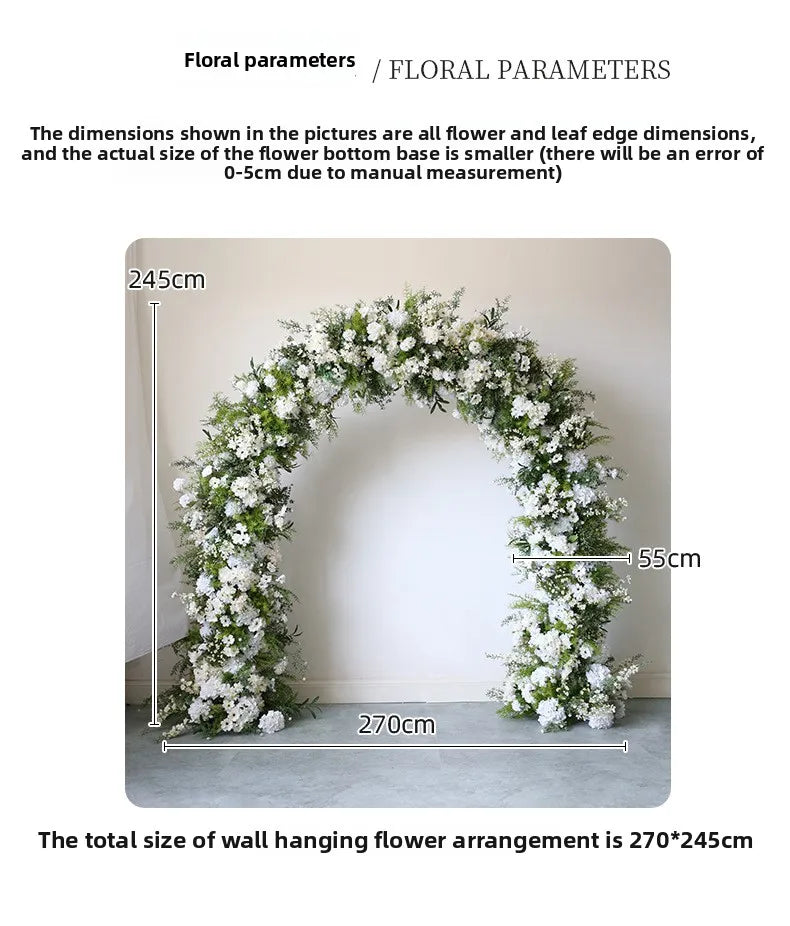 Floral parameters / FLORAL PARAMETERS

The dimensions shown in the pictures are all flower and leaf edge dimensions, and the actual size of the flower bottom base is smaller (there will be an error of 0-5cm due to manual measurement)

245cm

55cm

270cm

The total size of wall hanging flower arrangement is 270*245cm